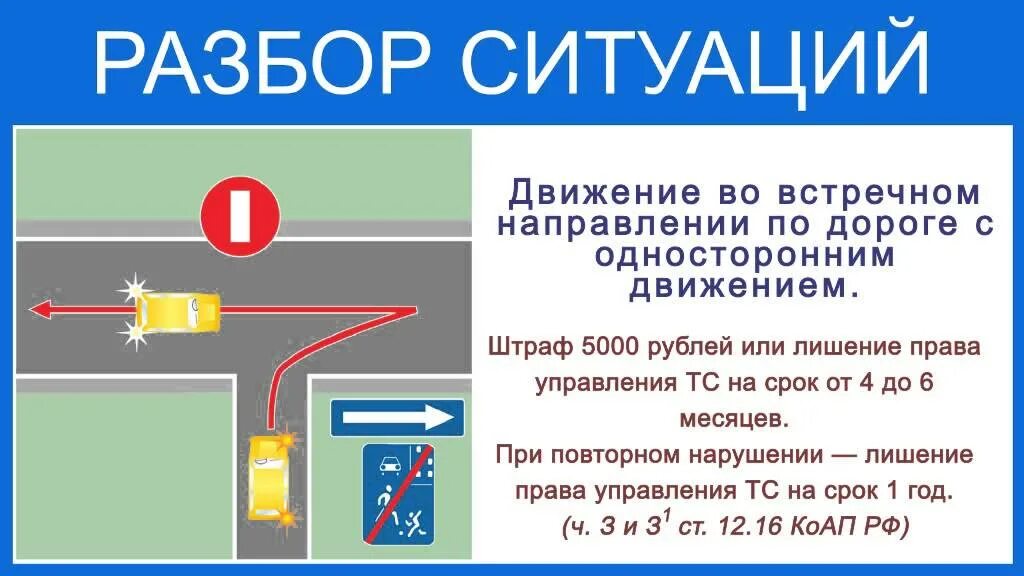 РАЗБОР СИТУАЦИЙ

Движение во встречном направлении по дороге с односторонним движением.

Штраф 5000 рублей или лишение права управления ТС на срок от 4 до 6 месяцев.
При повторном нарушении — лишение права управления ТС на срок 1 год.
(ч. 3 и $3^1$ ст. 12.16 КоАП РФ)